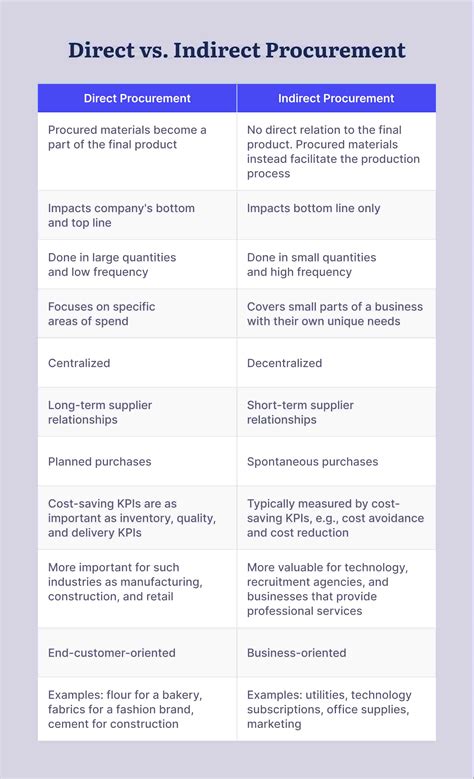 Direct vs. Indirect Procurement

| Direct Procurement | Indirect Procurement |
|---|---|
| Procured materials become a part of the final product | No direct relation to the final product. Procured materials instead facilitate the production process |
| Impacts company's bottom and top line | Impacts bottom line only |
| Done in large quantities and low frequency | Done in small quantities and high frequency |
| Focuses on specific areas of spend | Covers small parts of a business with their own unique needs |
| Centralized | Decentralized |
| Long-term supplier relationships | Short-term supplier relationships |
| Planned purchases | Spontaneous purchases |
| Cost-saving KPIs are as important as inventory, quality, and delivery KPIs | Typically measured by cost-saving KPIs, e.g., cost avoidance and cost reduction |
| More important for such industries as manufacturing, construction, and retail | More valuable for technology, recruitment agencies, and businesses that provide professional services |
| End-customer-oriented | Business-oriented |
| Examples: flour for a bakery, fabrics for a fashion brand, cement for construction | Examples: utilities, technology subscriptions, office supplies, marketing |